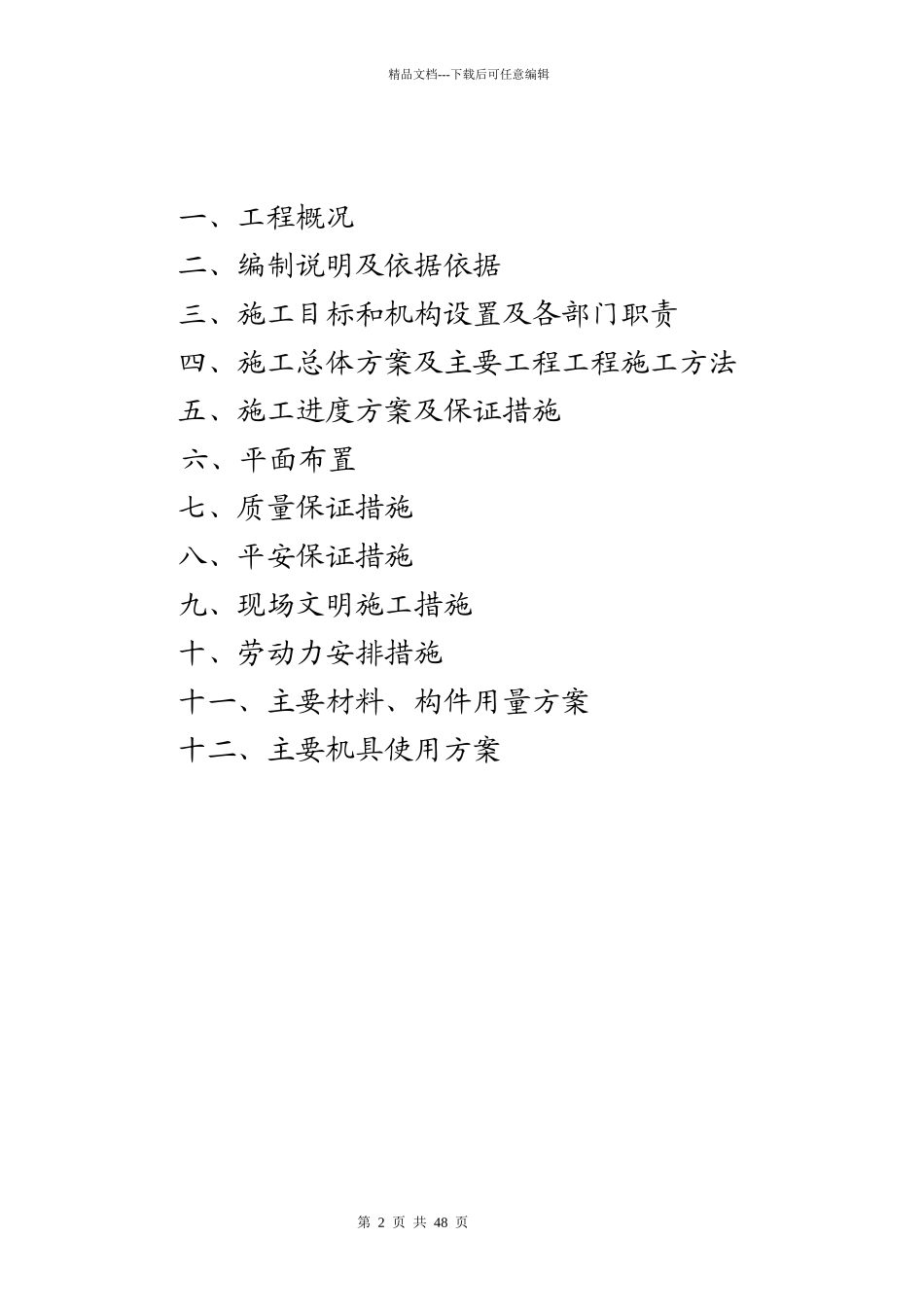 精品文档---下载后可任意编辑

一、工程概况
二、编制说明及依据依据
三、施工目标和机构设置及各部门职责
四、施工总体方案及主要工程工程施工方法
五、施工进度方案及保证措施
六、平面布置
七、质量保证措施
八、平安保证措施
九、现场文明施工措施
十、劳动力安排措施
十一、主要材料、构件用量方案
十二、主要机具使用方案

第 2 页 共 48 页